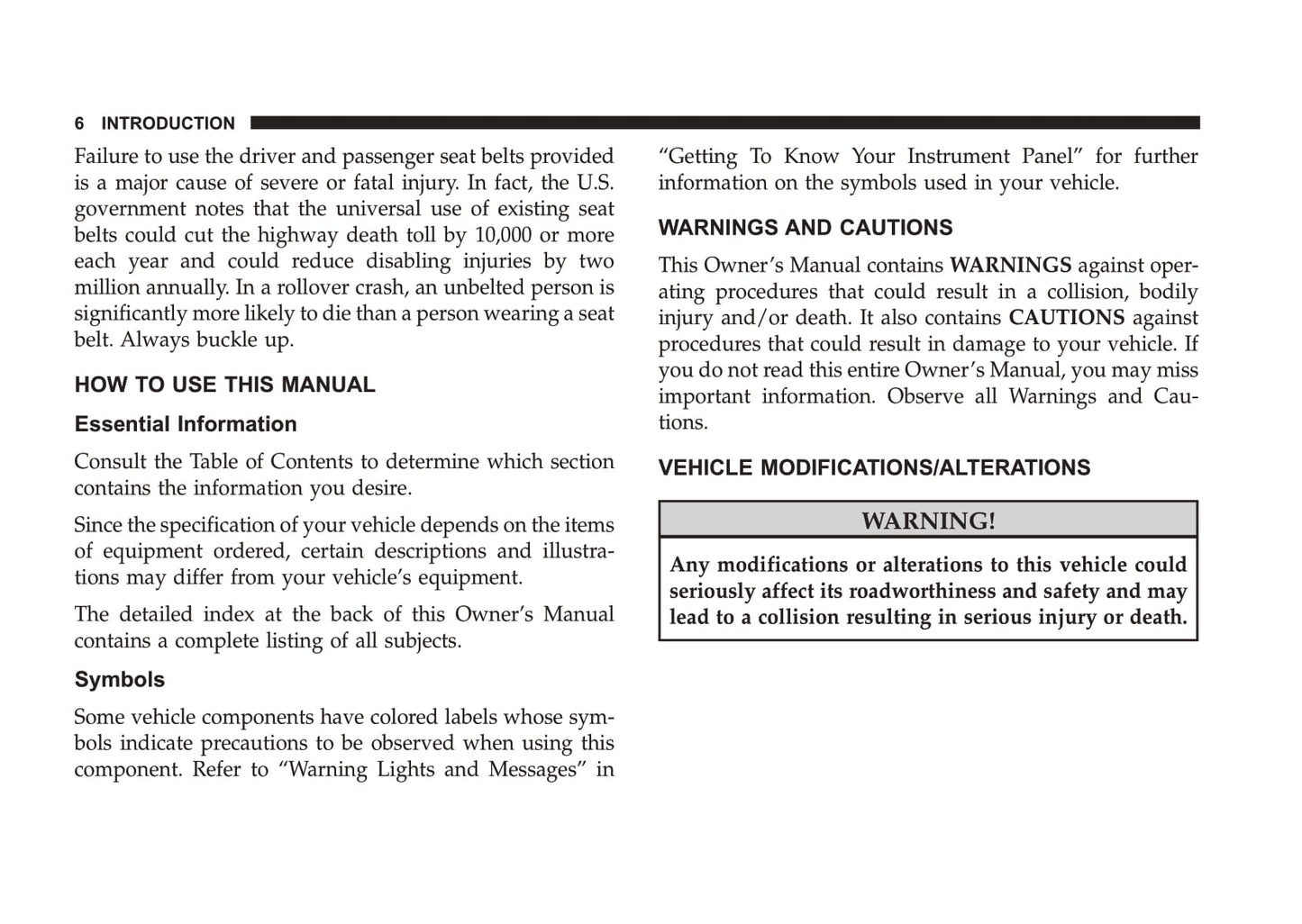 6 INTRODUCTION

Failure to use the driver and passenger seat belts provided is a major cause of severe or fatal injury. In fact, the U.S. government notes that the universal use of existing seat belts could cut the highway death toll by 10,000 or more each year and could reduce disabling injuries by two million annually. In a rollover crash, an unbelted person is significantly more likely to die than a person wearing a seat belt. Always buckle up.

HOW TO USE THIS MANUAL

Essential Information

Consult the Table of Contents to determine which section contains the information you desire.

Since the specification of your vehicle depends on the items of equipment ordered, certain descriptions and illustrations may differ from your vehicle's equipment.

The detailed index at the back of this Owner's Manual contains a complete listing of all subjects.

Symbols

Some vehicle components have colored labels whose symbols indicate precautions to be observed when using this component. Refer to "Warning Lights and Messages" in "Getting To Know Your Instrument Panel" for further information on the symbols used in your vehicle.

WARNINGS AND CAUTIONS

This Owner's Manual contains WARNINGS against operating procedures that could result in a collision, bodily injury and/or death. It also contains CAUTIONS against procedures that could result in damage to your vehicle. If you do not read this entire Owner's Manual, you may miss important information. Observe all Warnings and Cautions.

VEHICLE MODIFICATIONS/ALTERATIONS

WARNING!

Any modifications or alterations to this vehicle could seriously affect its roadworthiness and safety and may lead to a collision resulting in serious injury or death.